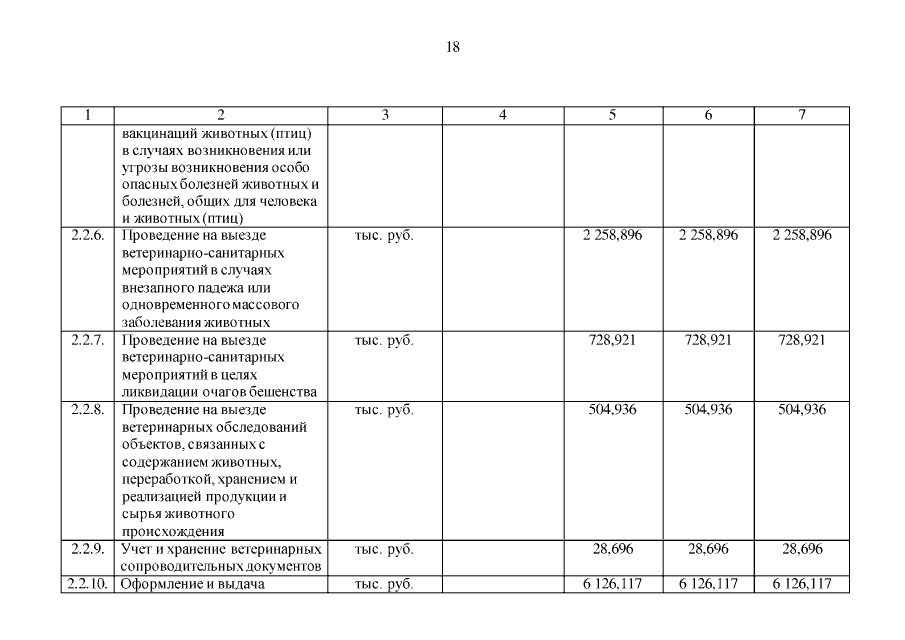 18

| 1 | 2 | 3 | 4 | 5 | 6 | 7 |
|---|---|---|---|---|---|---|
| | вакцинаций животных (птиц) в случаях возникновения или угрозы возникновения особо опасных болезней животных и болезней, общих для человека и животных (птиц) | | | | | |
| 2.2.6. | Проведение на выезде ветеринарно-санитарных мероприятий в случаях внезапного падежа или одновременного массового заболевания животных | тыс. руб. | | 2 258,896 | 2 258,896 | 2 258,896 |
| 2.2.7. | Проведение на выезде ветеринарно-санитарных мероприятий в целях ликвидации очагов бешенства | тыс. руб. | | 728,921 | 728,921 | 728,921 |
| 2.2.8. | Проведение на выезде ветеринарных обследований объектов, связанных с содержанием животных, переработкой, хранением и реализацией продукции и сырья животного происхождения | тыс. руб. | | 504,936 | 504,936 | 504,936 |
| 2.2.9. | Учет и хранение ветеринарных сопроводительных документов | тыс. руб. | | 28,696 | 28,696 | 28,696 |
| 2.2.10. | Оформление и выдача | тыс. руб. | | 6 126,117 | 6 126,117 | 6 126,117 |